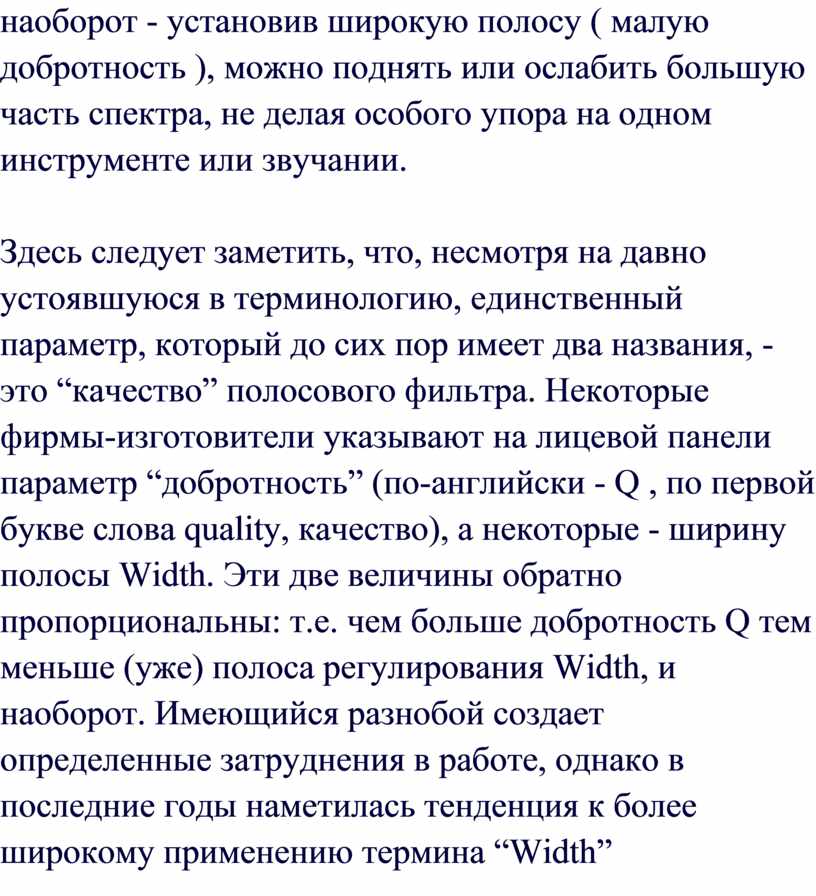 наоборот - установив широкую полосу ( малую добротность ), можно поднять или ослабить большую часть спектра, не делая особого упора на одном инструменте или звучании.

Здесь следует заметить, что, несмотря на давно устоявшуюся в терминологию, единственный параметр, который до сих пор имеет два названия, - это “качество” полосового фильтра. Некоторые фирмы-изготовители указывают на лицевой панели параметр “добротность” (по-английски - Q , по первой букве слова quality, качество), а некоторые - ширину полосы Width. Эти две величины обратно пропорциональны: т.е. чем больше добротность Q тем меньше (уже) полоса регулирования Width, и наоборот. Имеющийся разнобой создает определенные затруднения в работе, однако в последние годы наметилась тенденция к более широкому применению термина “Width”